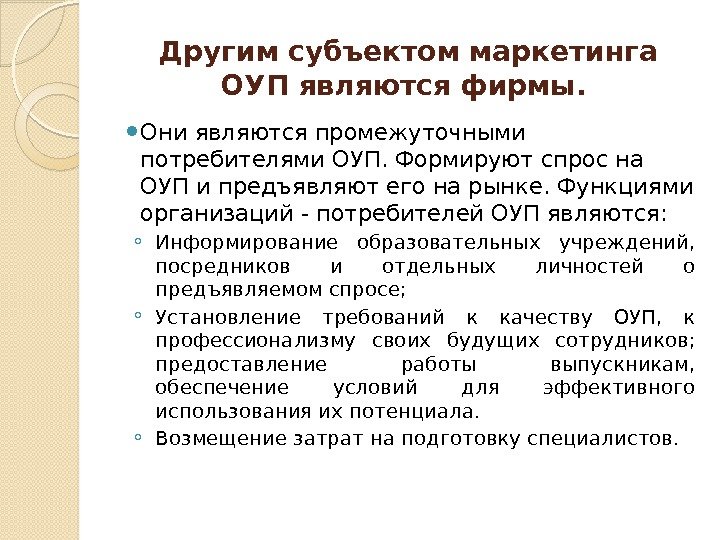 Другим субъектом маркетинга ОУП являются фирмы.

Они являются промежуточными потребителями ОУП. Формируют спрос на ОУП и предъявляют его на рынке. Функциями организаций - потребителей ОУП являются:

Информирование образовательных учреждений, посредников и отдельных личностей о предъявляемом спросе;

Установление требований к качеству ОУП, к профессионализму своих будущих сотрудников; предоставление работы выпускникам, обеспечение условий для эффективного использования их потенциала.

Возмещение затрат на подготовку специалистов.